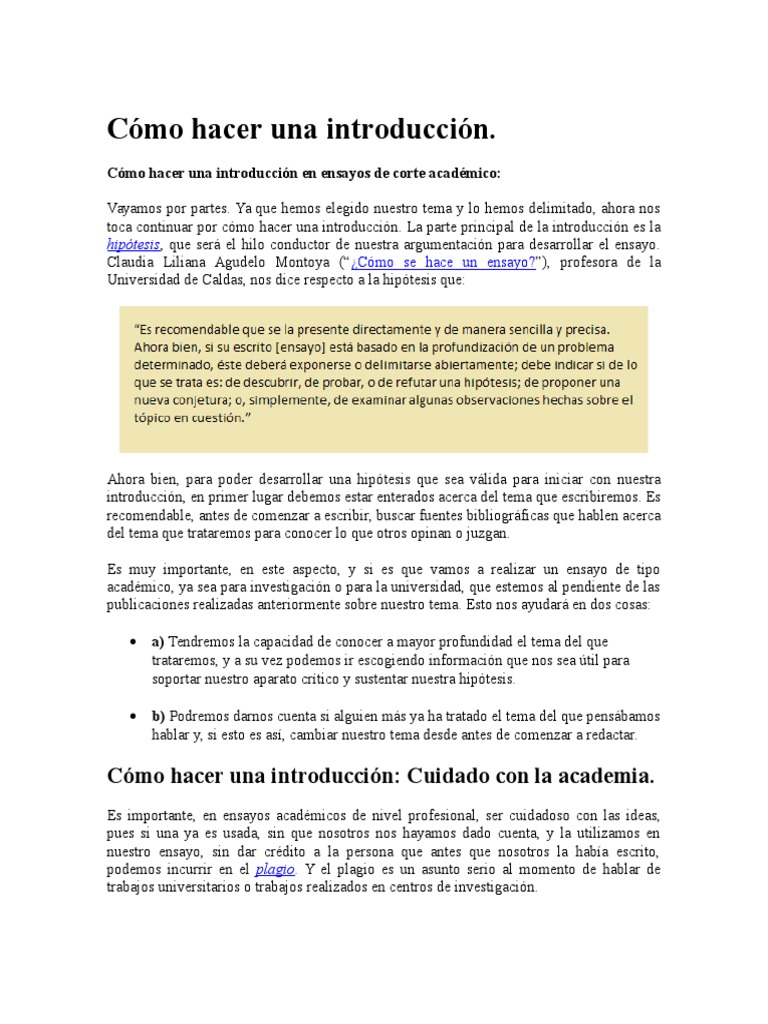 Cómo hacer una introducción.

Cómo hacer una introducción en ensayos de corte académico:

Vayamos por partes. Ya que hemos elegido nuestro tema y lo hemos delimitado, ahora nos toca continuar por cómo hacer una introducción. La parte principal de la introducción es la hipótesis, que será el hilo conductor de nuestra argumentación para desarrollar el ensayo. Claudia Liliana Agudelo Montoya ("¿Cómo se hace un ensayo?"), profesora de la Universidad de Caldas, nos dice respecto a la hipótesis que:

"Es recomendable que se la presente directamente y de manera sencilla y precisa. Ahora bien, si su escrito [ensayo] está basado en la profundización de un problema determinado, éste deberá exponerse o delimitarse abiertamente; debe indicar si de lo que se trata es: de descubrir, de probar, o de refutar una hipótesis; de proponer una nueva conjetura; o, simplemente, de examinar algunas observaciones hechas sobre el tópico en cuestión."

Ahora bien, para poder desarrollar una hipótesis que sea válida para iniciar con nuestra introducción, en primer lugar debemos estar enterados acerca del tema que escribiremos. Es recomendable, antes de comenzar a escribir, buscar fuentes bibliográficas que hablen acerca del tema que trataremos para conocer lo que otros opinan o juzgan.

Es muy importante, en este aspecto, y si es que vamos a realizar un ensayo de tipo académico, ya sea para investigación o para la universidad, que estemos al pendiente de las publicaciones realizadas anteriormente sobre nuestro tema. Esto nos ayudará en dos cosas:

• a) Tendremos la capacidad de conocer a mayor profundidad el tema del que trataremos, y a su vez podemos ir escogiendo información que nos sea útil para soportar nuestro aparato crítico y sustentar nuestra hipótesis.

• b) Podremos darnos cuenta si alguien más ya ha tratado el tema del que pensábamos hablar y, si esto es así, cambiar nuestro tema desde antes de comenzar a redactar.

Cómo hacer una introducción: Cuidado con la academia.

Es importante, en ensayos académicos de nivel profesional, ser cuidadoso con las ideas, pues si una ya es usada, sin que nosotros nos hayamos dado cuenta, y la utilizamos en nuestro ensayo, sin dar crédito a la persona que antes que nosotros la había escrito, podemos incurrir en el plagio. Y el plagio es un asunto serio al momento de hablar de trabajos universitarios o trabajos realizados en centros de investigación.